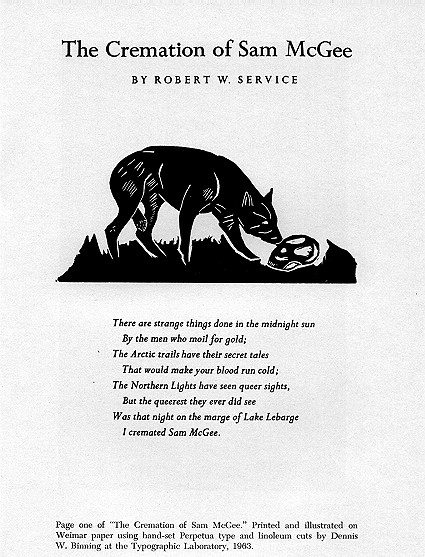 The Cremation of Sam McGee

BY ROBERT W. SERVICE

There are strange things done in the midnight sun
By the men who moil for gold;
The Arctic trails have their secret tales
That would make your blood run cold;
The Northern Lights have seen queer sights,
But the queerest they ever did see
Was that night on the marge of Lake Lebarge
I cremated Sam McGee.

Page one of "The Cremation of Sam McGee." Printed and illustrated on Weimar paper using hand-set Perpetua type and linoleum cuts by Dennis W. Binning at the Typographic Laboratory, 1963.